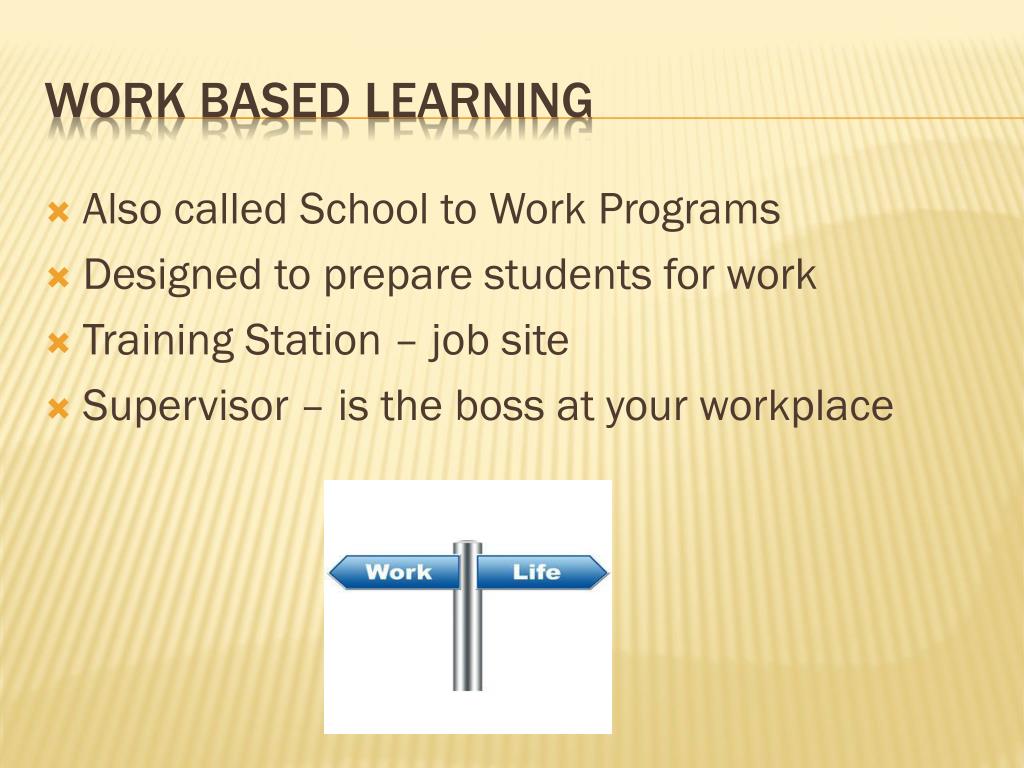 WORK BASED LEARNING

Also called School to Work Programs
Designed to prepare students for work
Training Station – job site
Supervisor – is the boss at your workplace

Work
Life